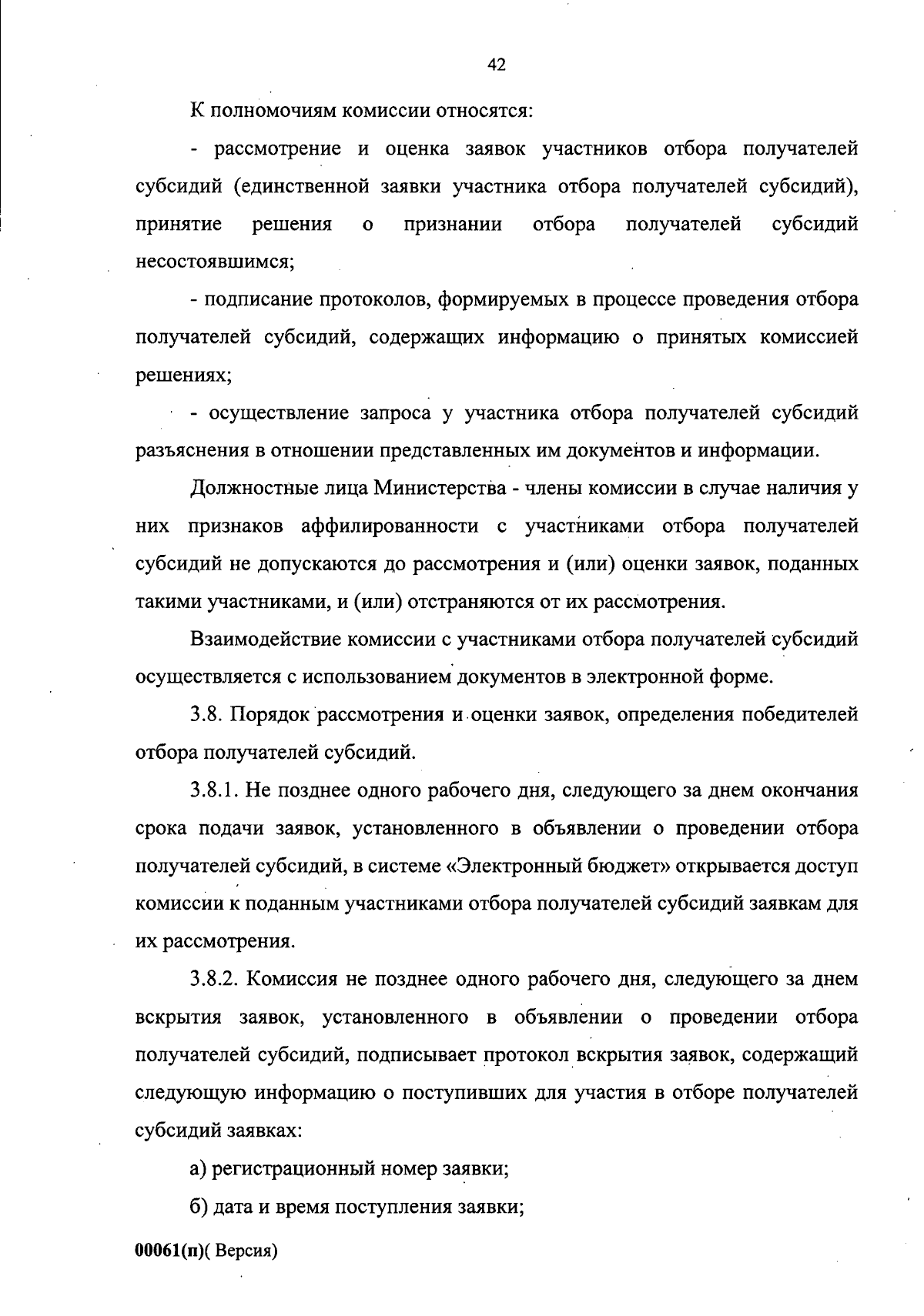 42

К полномочиям комиссии относятся:

- рассмотрение и оценка заявок участников отбора получателей субсидий (единственной заявки участника отбора получателей субсидий), принятие решения о признании отбора получателей субсидий несостоявшимся;

- подписание протоколов, формируемых в процессе проведения отбора получателей субсидий, содержащих информацию о принятых комиссией решениях;

- осуществление запроса у участника отбора получателей субсидий разъяснения в отношении представленных им документов и информации.

Должностные лица Министерства - члены комиссии в случае наличия у них признаков аффилированности с участниками отбора получателей субсидий не допускаются до рассмотрения и (или) оценки заявок, поданных такими участниками, и (или) отстраняются от их рассмотрения.

Взаимодействие комиссии с участниками отбора получателей субсидий осуществляется с использованием документов в электронной форме.

3.8. Порядок рассмотрения и оценки заявок, определения победителей отбора получателей субсидий.

3.8.1. Не позднее одного рабочего дня, следующего за днем окончания срока подачи заявок, установленного в объявлении о проведении отбора получателей субсидий, в системе «Электронный бюджет» открывается доступ комиссии к поданным участниками отбора получателей субсидий заявкам для их рассмотрения.

3.8.2. Комиссия не позднее одного рабочего дня, следующего за днем вскрытия заявок, установленного в объявлении о проведении отбора получателей субсидий, подписывает протокол вскрытия заявок, содержащий следующую информацию о поступивших для участия в отборе получателей субсидий заявках:

а) регистрационный номер заявки;

б) дата и время поступления заявки;

00061(п)( Версия)